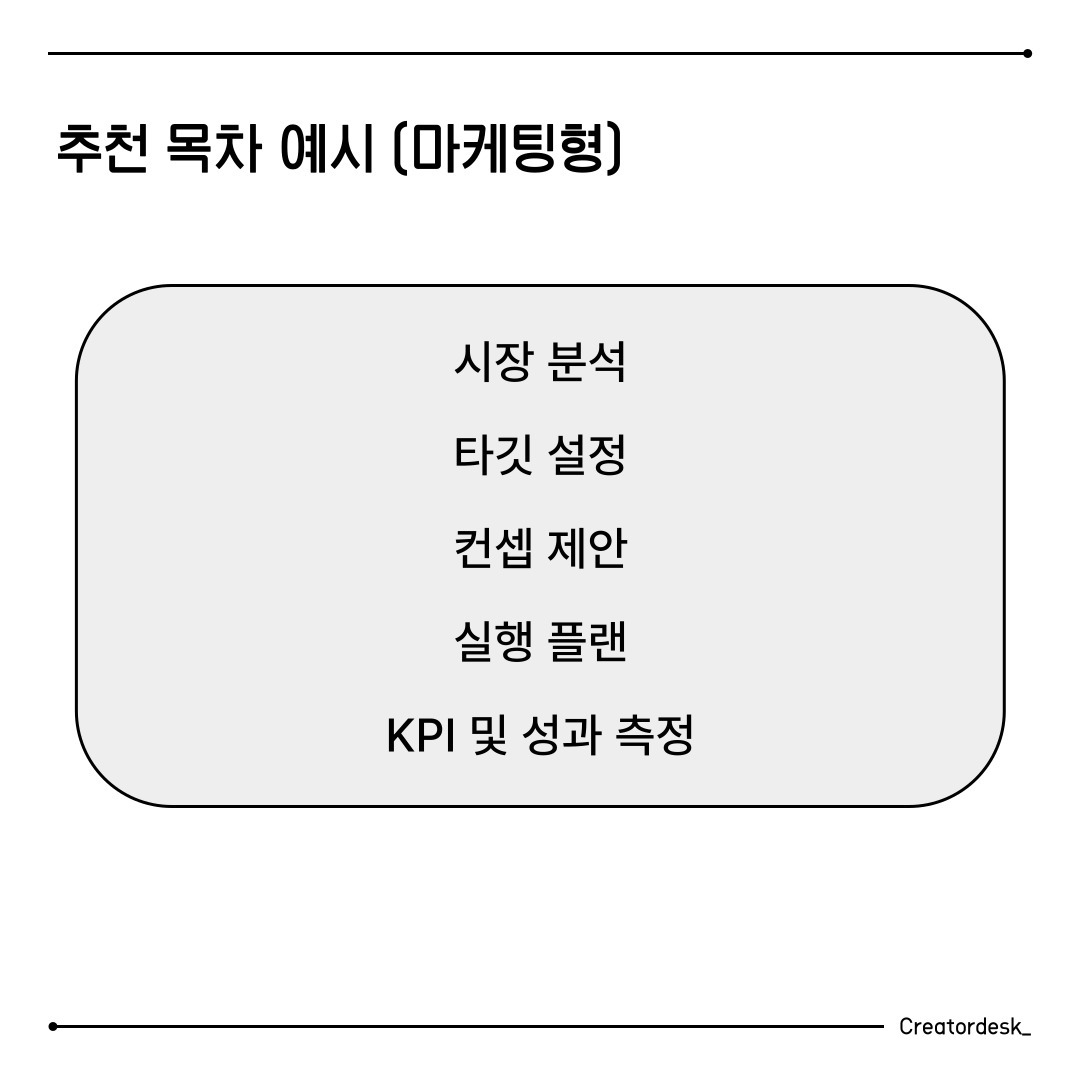 추천 목차 예시 (마케팅형)

시장 분석

타깃 설정

컨셉 제안

실행 플랜

KPI 및 성과 측정

Creatordesk_